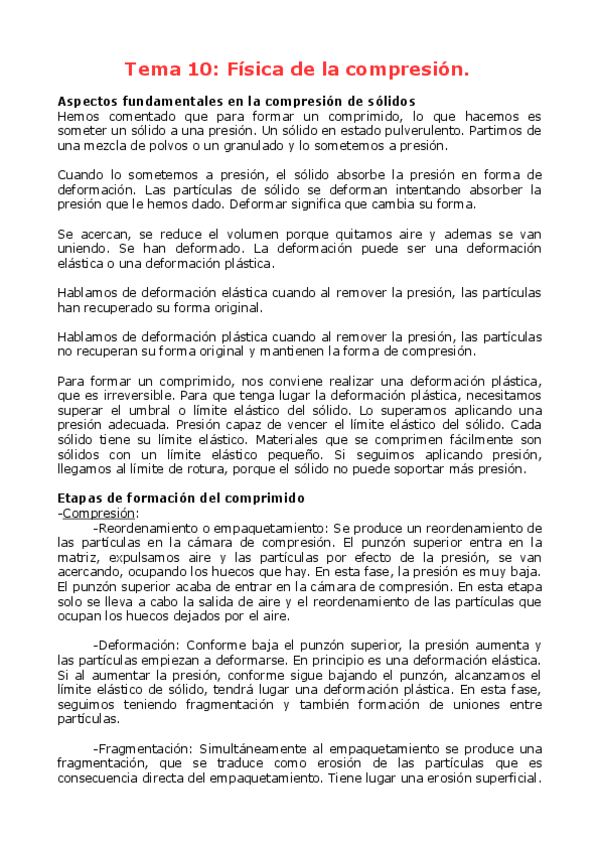 Tema 10: Física de la compresión.

Aspectos fundamentales en la compresión de sólidos
Hemos comentado que para formar un comprimido, lo que hacemos es someter un sólido a una presión. Un sólido en estado pulverulento. Partimos de una mezcla de polvos o un granulado y lo sometemos a presión.

Cuando lo sometemos a presión, el sólido absorbe la presión en forma de deformación. Las partículas de sólido se deforman intentando absorber la presión que le hemos dado. Deformar significa que cambia su forma.

Se acercan, se reduce el volumen porque quitamos aire y ademas se van uniendo. Se han deformado. La deformación puede ser una deformación elástica o una deformación plástica.

Hablamos de deformación elástica cuando al remover la presión, las partículas han recuperado su forma original.

Hablamos de deformación plástica cuando al remover la presión, las partículas no recuperan su forma original y mantienen la forma de compresión.

Para formar un comprimido, nos conviene realizar una deformación plástica, que es irreversible. Para que tenga lugar la deformación plástica, necesitamos superar el umbral o límite elástico del sólido. Lo superamos aplicando una presión adecuada. Presión capaz de vencer el límite elástico del sólido. Cada sólido tiene su límite elástico. Materiales que se comprimen fácilmente son sólidos con un límite elástico pequeño. Si seguimos aplicando presión, llegamos al límite de rotura, porque el sólido no puede soportar más presión.

Etapas de formación del comprimido
-Compresión:
-Reordenamiento o empaquetamiento: Se produce un reordenamiento de las partículas en la cámara de compresión. El punzón superior entra en la matriz, expulsamos aire y las partículas por efecto de la presión, se van acercando, ocupando los huecos que hay. En esta fase, la presión es muy baja. El punzón superior acaba de entrar en la cámara de compresión. En esta etapa solo se lleva a cabo la salida de aire y el reordenamiento de las partículas que ocupan los huecos dejados por el aire.

-Deformación: Conforme baja el punzón superior, la presión aumenta y las partículas empiezan a deformarse. En principio es una deformación elástica. Si al aumentar la presión, conforme sigue bajando el punzón, alcanzamos el límite elástico de sólido, tendrá lugar una deformación plástica. En esta fase, seguimos teniendo fragmentación y también formación de uniones entre partículas.

-Fragmentación: Simultáneamente al empaquetamiento se produce una fragmentación, que se traduce como erosión de las partículas que es consecuencia directa del empaquetamiento. Tiene lugar una erosión superficial.